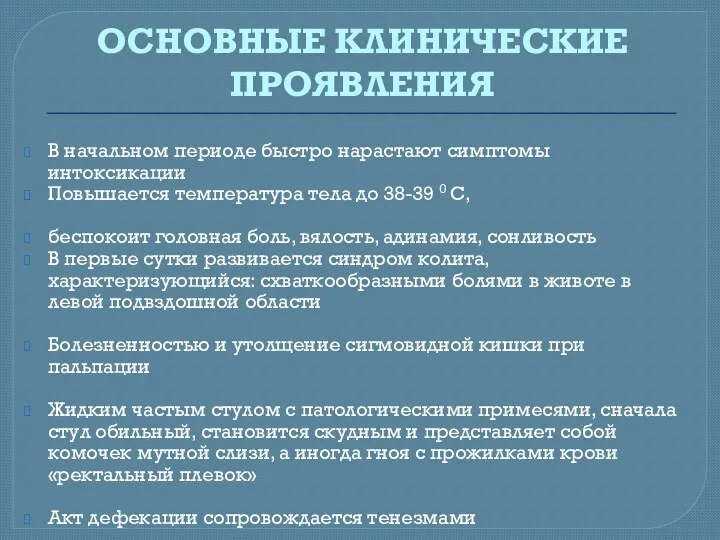 ОСНОВНЫЕ КЛИНИЧЕСКИЕ ПРОЯВЛЕНИЯ

В начальном периоде быстро нарастают симптомы интоксикации

Повышается температура тела до 38-39 $^0$ С,

беспокоит головная боль, вялость, адинамия, сонливость

В первые сутки развивается синдром колита, характеризующийся: схваткообразными болями в животе в левой подвздошной области

Болезненностью и утолщение сигмовидной кишки при пальпации

Жидким частым стулом с патологическими примесями, сначала стул обильный, становится скудным и представляет собой комочек мутной слизи, а иногда гноя с прожилками крови «ректальный плевок»

Акт дефекации сопровождается тенезмами